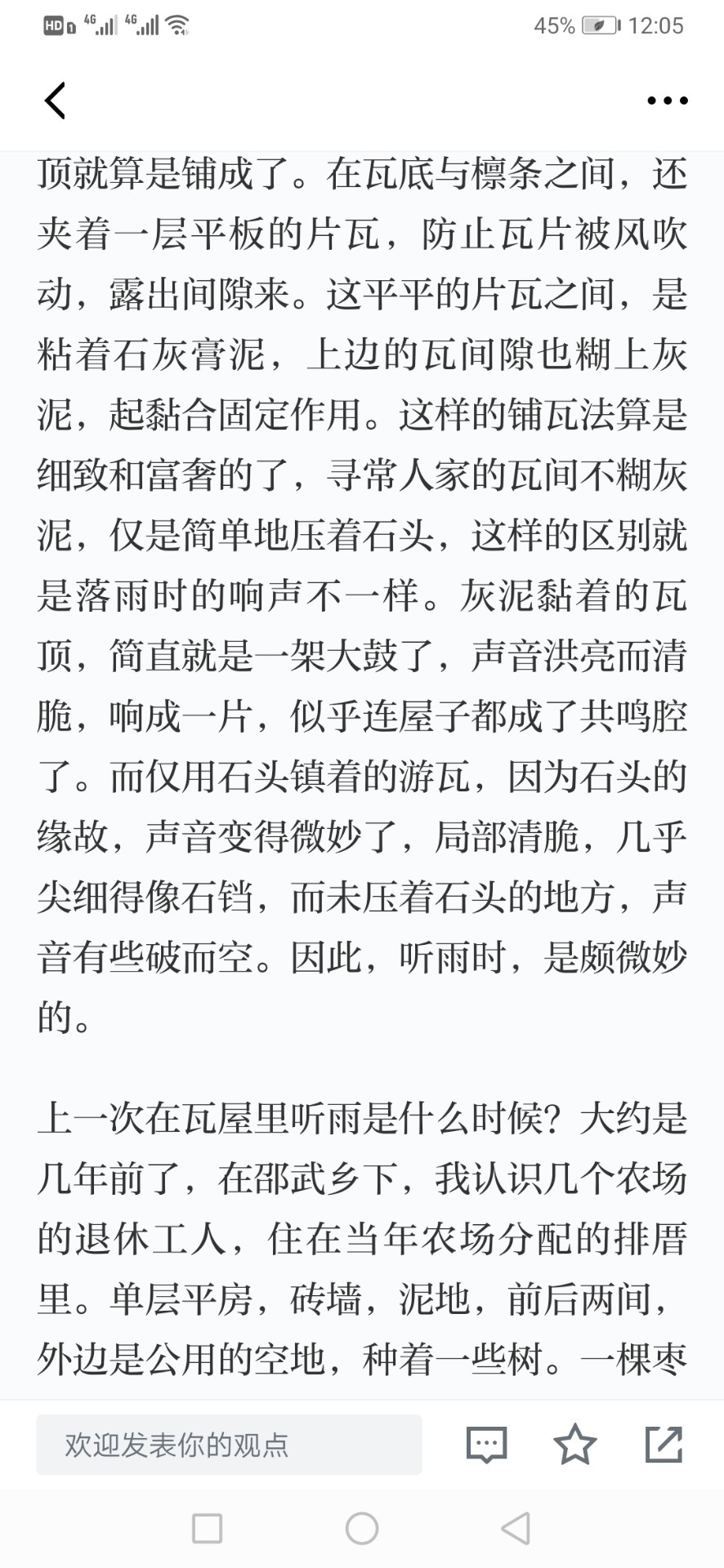 HD 4G 4G 45% 12:05

顶就算是铺成了。在瓦底与檩条之间，还夹着一层平板的片瓦，防止瓦片被风吹动，露出间隙来。这平平的片瓦之间，是粘着石灰膏泥，上边的瓦间隙也糊上灰泥，起黏合固定作用。这样的铺瓦法算是细致和富奢的了，寻常人家的瓦间不糊灰泥，仅是简单地压着石头，这样的区别就是落雨时的响声不一样。灰泥黏着的瓦顶，简直就是一架大鼓了，声音洪亮而清脆，响成一片，似乎连屋子都成了共鸣腔了。而仅用石头镇着的游瓦，因为石头的缘故，声音变得微妙了，局部清脆，几乎尖细得像石铛，而未压着石头的地方，声音有些破而空。因此，听雨时，是颇微妙的。

上一次在瓦屋里听雨是什么时候？大约是几年前了，在邵武乡下，我认识几个农场的退休工人，住在当年农场分配的排厝里。单层平房，砖墙，泥地，前后两间，外边是公用的空地，种着一些树。一棵枣

欢迎发表你的观点